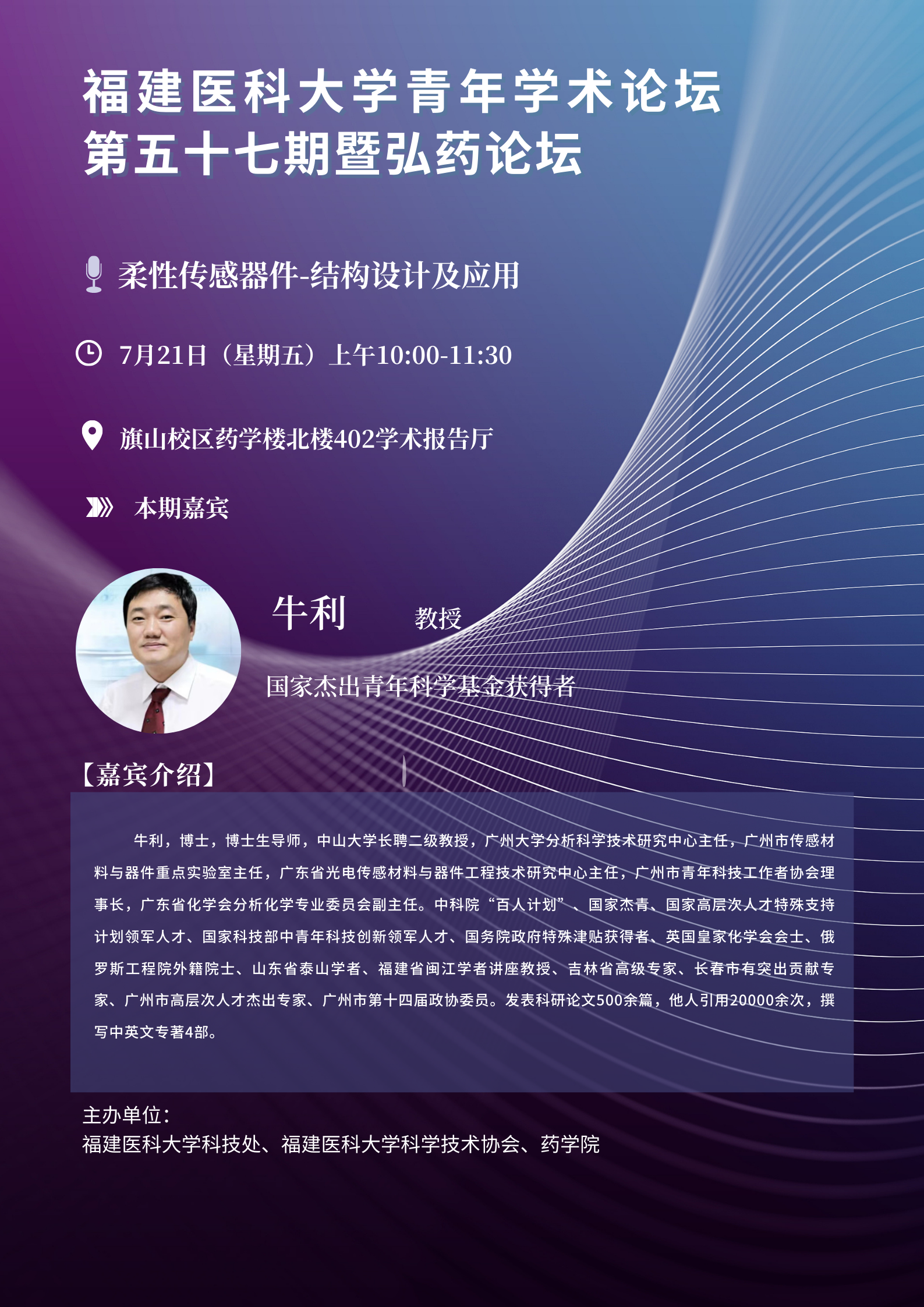 福建医科大学青年学术论坛
第五十七期暨弘药论坛

柔性传感器件-结构设计及应用

7月21日（星期五）上午10:00-11:30

旗山校区药学楼北楼402学术报告厅

本期嘉宾

牛利 教授

国家杰出青年科学基金获得者

【嘉宾介绍】

牛利，博士，博士生导师，中山大学长聘二级教授，广州大学分析科学技术研究中心主任，广州市传感材料与器件重点实验室主任，广东省光电传感材料与器件工程技术研究中心主任，广州市青年科技工作者协会理事长，广东省化学会分析化学专业委员会副主任。中科院“百人计划”、国家杰青、国家高层次人才特殊支持计划领军人才、国家科技部中青年科技创新领军人才、国务院政府特殊津贴获得者、英国皇家化学会会士、俄罗斯工程院外籍院士、山东省泰山学者、福建省闽江学者讲座教授、吉林省高级专家、长春市有突出贡献专家、广州市高层次人才杰出专家、广州市第十四届政协委员。发表科研论文500余篇，他人引用20000余次，撰写中英文专著4部。

主办单位：
福建医科大学科技处、福建医科大学科学技术协会、药学院